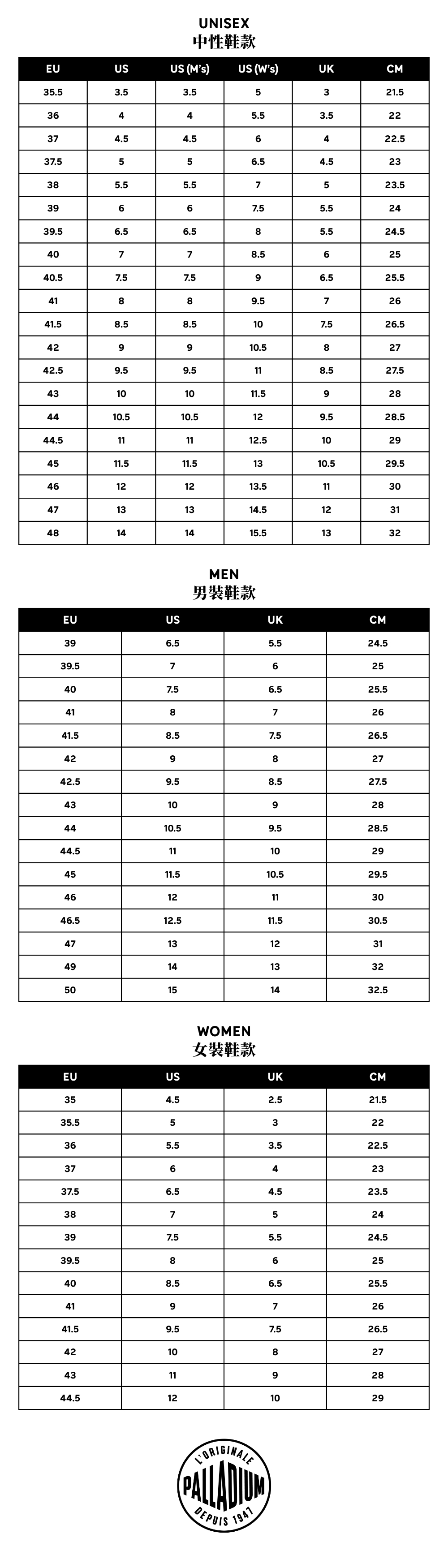 UNISEX
中性鞋款

| EU | US | US (M's) | US (W's) | UK | CM |
|---|---|---|---|---|---|
| 35.5 | 3.5 | 3.5 | 5 | 3 | 21.5 |
| 36 | 4 | 4 | 5.5 | 3.5 | 22 |
| 37 | 4.5 | 4.5 | 6 | 4 | 22.5 |
| 37.5 | 5 | 5 | 6.5 | 4.5 | 23 |
| 38 | 5.5 | 5.5 | 7 | 5 | 23.5 |
| 39 | 6 | 6 | 7.5 | 5.5 | 24 |
| 39.5 | 6.5 | 6.5 | 8 | 5.5 | 24.5 |
| 40 | 7 | 7 | 8.5 | 6 | 25 |
| 40.5 | 7.5 | 7.5 | 9 | 6.5 | 25.5 |
| 41 | 8 | 8 | 9.5 | 7 | 26 |
| 41.5 | 8.5 | 8.5 | 10 | 7.5 | 26.5 |
| 42 | 9 | 9 | 10.5 | 8 | 27 |
| 42.5 | 9.5 | 9.5 | 11 | 8.5 | 27.5 |
| 43 | 10 | 10 | 11.5 | 9 | 28 |
| 44 | 10.5 | 10.5 | 12 | 9.5 | 28.5 |
| 44.5 | 11 | 11 | 12.5 | 10 | 29 |
| 45 | 11.5 | 11.5 | 13 | 10.5 | 29.5 |
| 46 | 12 | 12 | 13.5 | 11 | 30 |
| 47 | 13 | 13 | 14.5 | 12 | 31 |
| 48 | 14 | 14 | 15.5 | 13 | 32 |

MEN
男裝鞋款

| EU | US | UK | CM |
|---|---|---|---|
| 39 | 6.5 | 5.5 | 24.5 |
| 39.5 | 7 | 6 | 25 |
| 40 | 7.5 | 6.5 | 25.5 |
| 41 | 8 | 7 | 26 |
| 41.5 | 8.5 | 7.5 | 26.5 |
| 42 | 9 | 8 | 27 |
| 42.5 | 9.5 | 8.5 | 27.5 |
| 43 | 10 | 9 | 28 |
| 44 | 10.5 | 9.5 | 28.5 |
| 44.5 | 11 | 10 | 29 |
| 45 | 11.5 | 10.5 | 29.5 |
| 46 | 12 | 11 | 30 |
| 46.5 | 12.5 | 11.5 | 30.5 |
| 47 | 13 | 12 | 31 |
| 49 | 14 | 13 | 32 |
| 50 | 15 | 14 | 32.5 |

WOMEN
女裝鞋款

| EU | US | UK | CM |
|---|---|---|---|
| 35 | 4.5 | 2.5 | 21.5 |
| 35.5 | 5 | 3 | 22 |
| 36 | 5.5 | 3.5 | 22.5 |
| 37 | 6 | 4 | 23 |
| 37.5 | 6.5 | 4.5 | 23.5 |
| 38 | 7 | 5 | 24 |
| 39 | 7.5 | 5.5 | 24.5 |
| 39.5 | 8 | 6 | 25 |
| 40 | 8.5 | 6.5 | 25.5 |
| 41 | 9 | 7 | 26 |
| 41.5 | 9.5 | 7.5 | 26.5 |
| 42 | 10 | 8 | 27 |
| 43 | 11 | 9 | 28 |
| 44.5 | 12 | 10 | 29 |

L'ORIGINALE
PALLADIUM
DEPUIS 1947